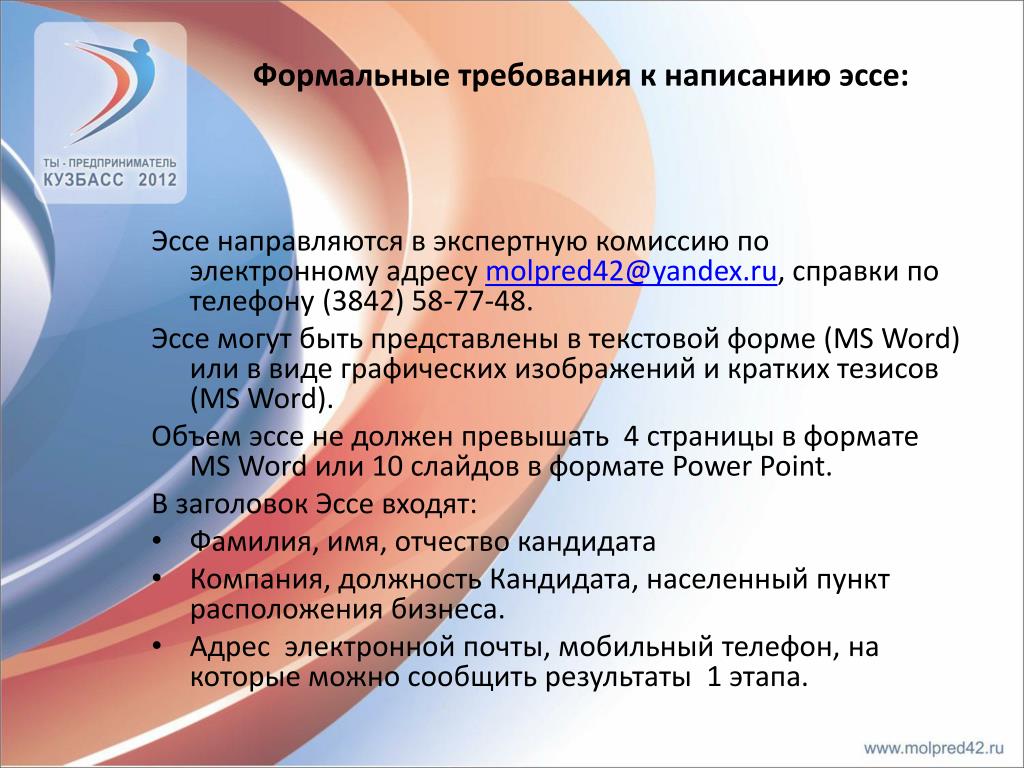 ТЫ - ПРЕДПРИНИМАТЕЛЬ
КУЗБАСС 2012

Формальные требования к написанию эссе:

Эссе направляются в экспертную комиссию по электронному адресу molpred42@yandex.ru, справки по телефону (3842) 58-77-48.

Эссе могут быть представлены в текстовой форме (MS Word) или в виде графических изображений и кратких тезисов (MS Word).

Объем эссе не должен превышать 4 страницы в формате MS Word или 10 слайдов в формате Power Point.

В заголовок Эссе входят:

• Фамилия, имя, отчество кандидата
• Компания, должность Кандидата, населенный пункт расположения бизнеса.
• Адрес электронной почты, мобильный телефон, на которые можно сообщить результаты 1 этапа.

www.molpred42.ru